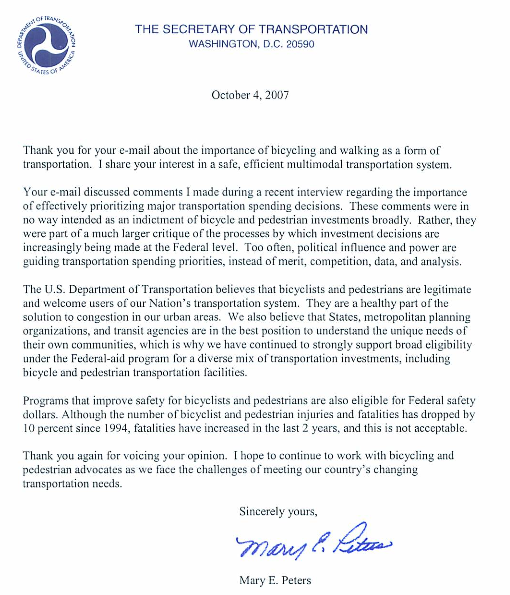 DEPARTMENT OF TRANSPORTATION
UNITED STATES OF AMERICA

THE SECRETARY OF TRANSPORTATION
WASHINGTON, D.C. 20590

October 4, 2007

Thank you for your e-mail about the importance of bicycling and walking as a form of transportation. I share your interest in a safe, efficient multimodal transportation system.

Your e-mail discussed comments I made during a recent interview regarding the importance of effectively prioritizing major transportation spending decisions. These comments were in no way intended as an indictment of bicycle and pedestrian investments broadly. Rather, they were part of a much larger critique of the processes by which investment decisions are increasingly being made at the Federal level. Too often, political influence and power are guiding transportation spending priorities, instead of merit, competition, data, and analysis.

The U.S. Department of Transportation believes that bicyclists and pedestrians are legitimate and welcome users of our Nation's transportation system. They are a healthy part of the solution to congestion in our urban areas. We also believe that States, metropolitan planning organizations, and transit agencies are in the best position to understand the unique needs of their own communities, which is why we have continued to strongly support broad eligibility under the Federal-aid program for a diverse mix of transportation investments, including bicycle and pedestrian transportation facilities.

Programs that improve safety for bicyclists and pedestrians are also eligible for Federal safety dollars. Although the number of bicyclist and pedestrian injuries and fatalities has dropped by 10 percent since 1994, fatalities have increased in the last 2 years, and this is not acceptable.

Thank you again for voicing your opinion. I hope to continue to work with bicycling and pedestrian advocates as we face the challenges of meeting our country's changing transportation needs.

Sincerely yours,

Mary E. Peters

Mary E. Peters